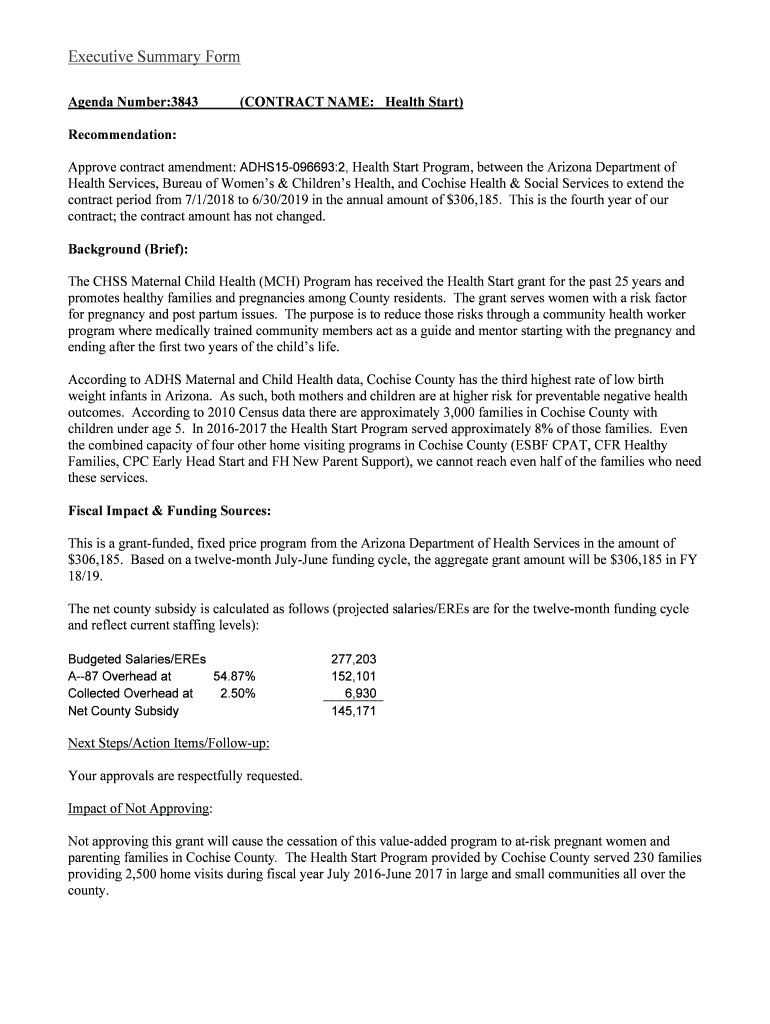 Executive Summary Form

Agenda Number:3843 (CONTRACT NAME: Health Start)

Recommendation:

Approve contract amendment: ADHS15-096693:2, Health Start Program, between the Arizona Department of Health Services, Bureau of Women's & Children's Health, and Cochise Health & Social Services to extend the contract period from 7/1/2018 to 6/30/2019 in the annual amount of $306,185. This is the fourth year of our contract; the contract amount has not changed.

Background (Brief):

The CHSS Maternal Child Health (MCH) Program has received the Health Start grant for the past 25 years and promotes healthy families and pregnancies among County residents. The grant serves women with a risk factor for pregnancy and post partum issues. The purpose is to reduce those risks through a community health worker program where medically trained community members act as a guide and mentor starting with the pregnancy and ending after the first two years of the child's life.

According to ADHS Maternal and Child Health data, Cochise County has the third highest rate of low birth weight infants in Arizona. As such, both mothers and children are at higher risk for preventable negative health outcomes. According to 2010 Census data there are approximately 3,000 families in Cochise County with children under age 5. In 2016-2017 the Health Start Program served approximately 8% of those families. Even the combined capacity of four other home visiting programs in Cochise County (ESBF CPAT, CFR Healthy Families, CPC Early Head Start and FH New Parent Support), we cannot reach even half of the families who need these services.

Fiscal Impact & Funding Sources:

This is a grant-funded, fixed price program from the Arizona Department of Health Services in the amount of $306,185. Based on a twelve-month July-June funding cycle, the aggregate grant amount will be $306,185 in FY 18/19.

The net county subsidy is calculated as follows (projected salaries/EREs are for the twelve-month funding cycle and reflect current staffing levels):

| | | |
|---|---|---|
| Budgeted Salaries/EREs | | 277,203 |
| A--87 Overhead at | 54.87% | 152,101 |
| Collected Overhead at | 2.50% | 6,930 |
| Net County Subsidy | | 145,171 |

Next Steps/Action Items/Follow-up:

Your approvals are respectfully requested.

Impact of Not Approving:

Not approving this grant will cause the cessation of this value-added program to at-risk pregnant women and parenting families in Cochise County. The Health Start Program provided by Cochise County served 230 families providing 2,500 home visits during fiscal year July 2016-June 2017 in large and small communities all over the county.